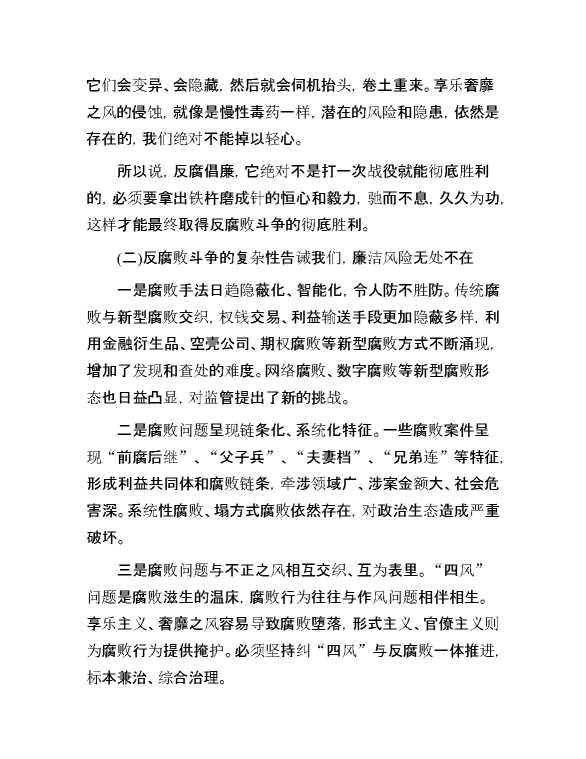 它们会变异、会隐藏，然后就会伺机抬头，卷土重来。享乐奢靡之风的侵蚀，就像是慢性毒药一样，潜在的风险和隐患，依然是存在的，我们绝对不能掉以轻心。

所以说，反腐倡廉，它绝对不是打一次战役就能彻底胜利的，必须要拿出铁杵磨成针的恒心和毅力，驰而不息，久久为功，这样才能最终取得反腐败斗争的彻底胜利。

(二)反腐败斗争的复杂性告诫我们，廉洁风险无处不在

一是腐败手法日趋隐蔽化、智能化，令人防不胜防。传统腐败与新型腐败交织，权钱交易、利益输送手段更加隐蔽多样，利用金融衍生品、空壳公司、期权腐败等新型腐败方式不断涌现，增加了发现和查处的难度。网络腐败、数字腐败等新型腐败形态也日益凸显，对监管提出了新的挑战。

二是腐败问题呈现链条化、系统化特征。一些腐败案件呈现“前腐后继”、“父子兵”、“夫妻档”、“兄弟连”等特征，形成利益共同体和腐败链条，牵涉领域广、涉案金额大、社会危害深。系统性腐败、塌方式腐败依然存在，对政治生态造成严重破坏。

三是腐败问题与不正之风相互交织、互为表里。“四风”问题是腐败滋生的温床，腐败行为往往与作风问题相伴相生。享乐主义、奢靡之风容易导致腐败堕落，形式主义、官僚主义则为腐败行为提供掩护。必须坚持纠“四风”与反腐败一体推进，标本兼治、综合治理。